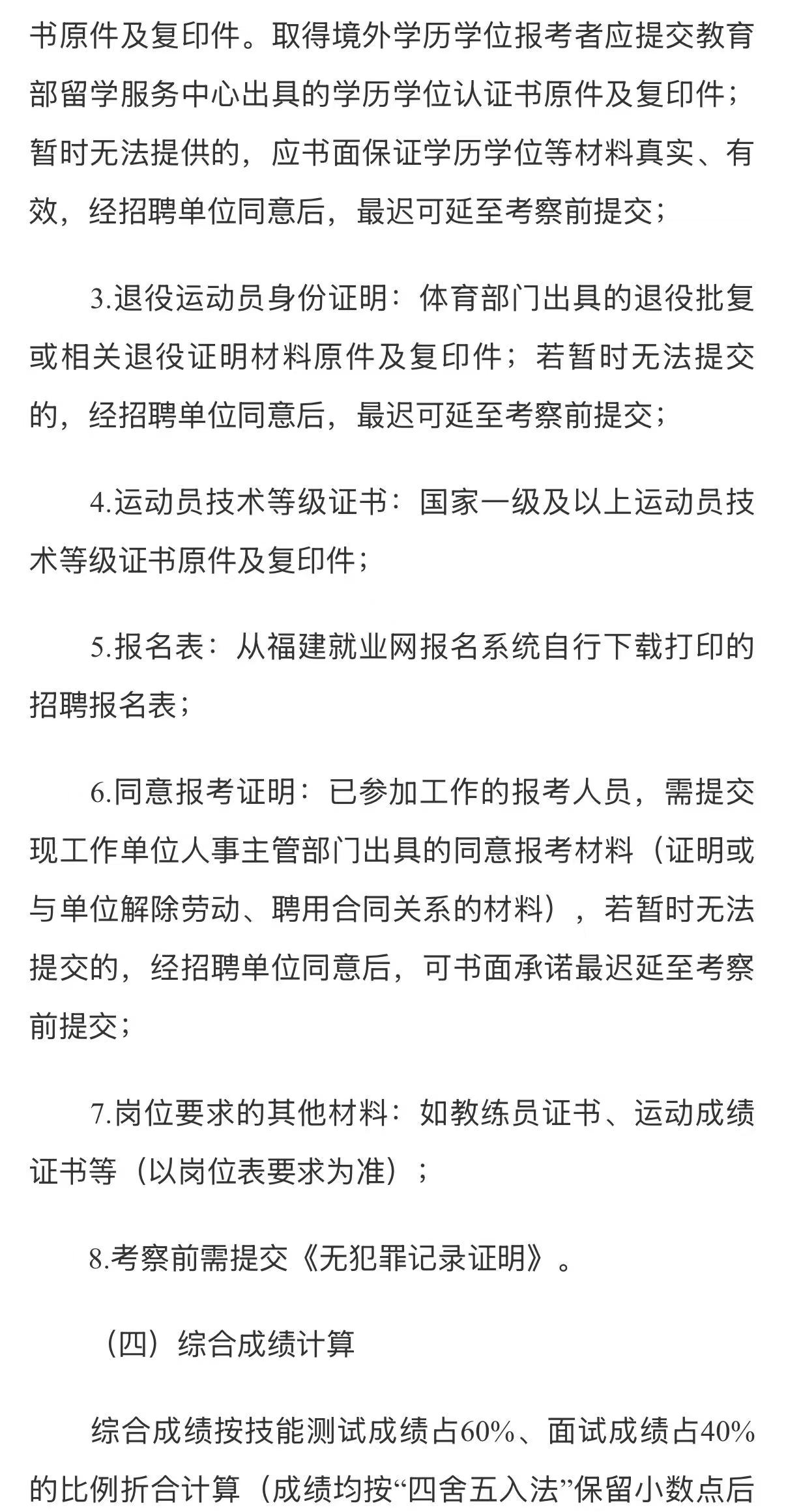 书原件及复印件。取得境外学历学位报考者应提交教育部留学服务中心出具的学历学位认证书原件及复印件；暂时无法提供的，应书面保证学历学位等材料真实、有效，经招聘单位同意后，最迟可延至考察前提交；

3.退役运动员身份证明：体育部门出具的退役批复或相关退役证明材料原件及复印件；若暂时无法提交的，经招聘单位同意后，最迟可延至考察前提交；

4.运动员技术等级证书：国家一级及以上运动员技术等级证书原件及复印件；

5.报名表：从福建就业网报名系统自行下载打印的招聘报名表；

6.同意报考证明：已参加工作的报考人员，需提交现工作单位人事主管部门出具的同意报考材料（证明或与单位解除劳动、聘用合同关系的材料），若暂时无法提交的，经招聘单位同意后，可书面承诺最迟延至考察前提交；

7.岗位要求的其他材料：如教练员证书、运动成绩证书等（以岗位表要求为准）；

8.考察前需提交《无犯罪记录证明》。

（四）综合成绩计算

综合成绩按技能测试成绩占60%、面试成绩占40%的比例折合计算（成绩均按“四舍五入法”保留小数点后